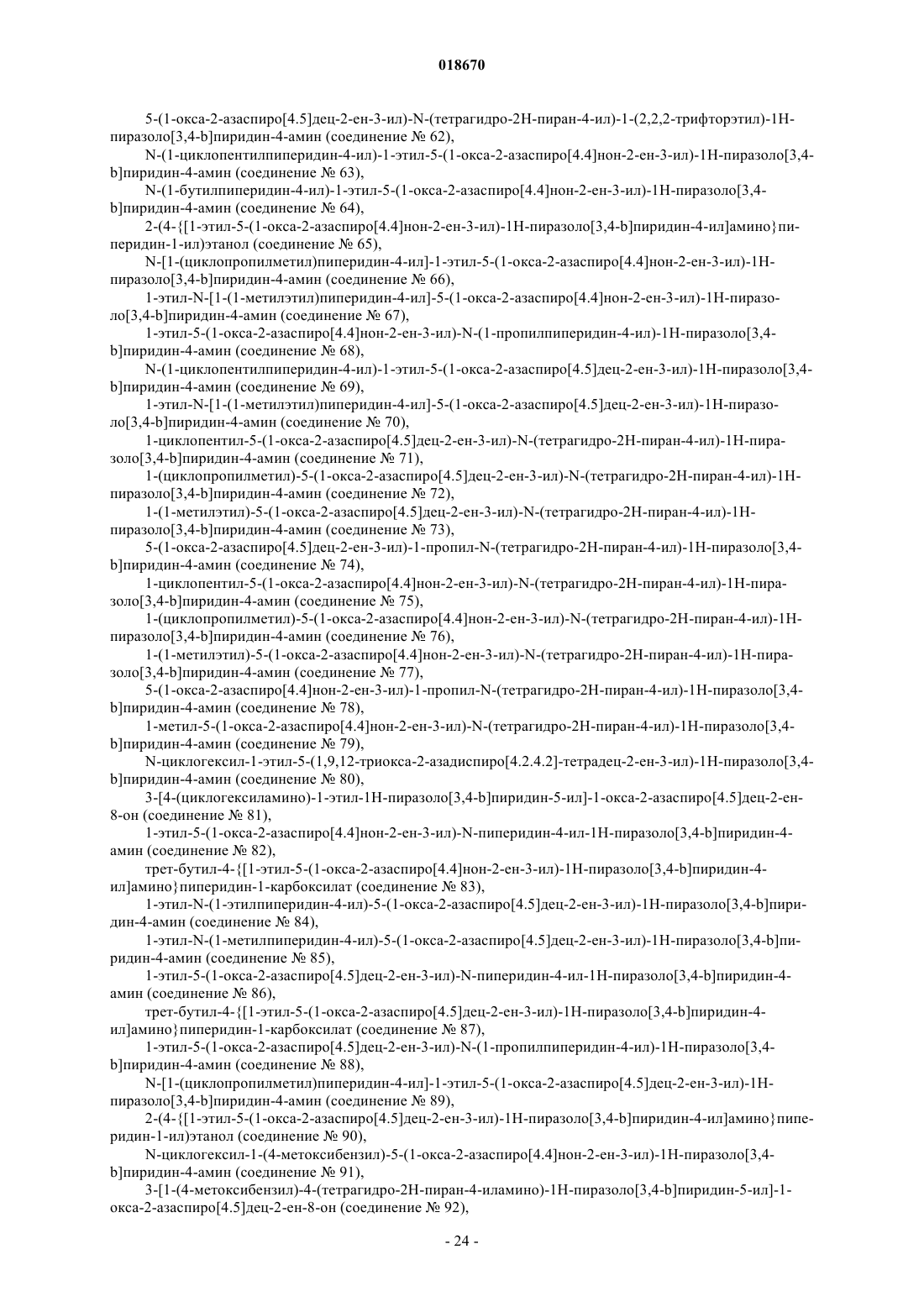 018670

5-(1-окса-2-азаспиро[4.5]дец-2-ен-3-ил)-N-(тетрагидро-2H-пиран-4-ил)-1-(2,2,2-трифторэтил)-1H-пиразоло[3,4-b]пиридин-4-амин (соединение № 62),

N-(1-циклопентилпиперидин-4-ил)-1-этил-5-(1-окса-2-азаспиро[4.4]нон-2-ен-3-ил)-1H-пиразоло[3,4-b]пиридин-4-амин (соединение № 63),

N-(1-бутилпиперидин-4-ил)-1-этил-5-(1-окса-2-азаспиро[4.4]нон-2-ен-3-ил)-1H-пиразоло[3,4-b]пиридин-4-амин (соединение № 64),

2-(4-{[1-этил-5-(1-окса-2-азаспиро[4.4]нон-2-ен-3-ил)-1H-пиразоло[3,4-b]пиридин-4-ил]амино}пиперидин-1-ил)этанол (соединение № 65),

N-[1-(циклопропилметил)пиперидин-4-ил]-1-этил-5-(1-окса-2-азаспиро[4.4]нон-2-ен-3-ил)-1H-пиразоло[3,4-b]пиридин-4-амин (соединение № 66),

1-этил-N-[1-(1-метилэтил)пиперидин-4-ил]-5-(1-окса-2-азаспиро[4.4]нон-2-ен-3-ил)-1H-пиразоло[3,4-b]пиридин-4-амин (соединение № 67),

1-этил-5-(1-окса-2-азаспиро[4.4]нон-2-ен-3-ил)-N-(1-пропилпиперидин-4-ил)-1H-пиразоло[3,4-b]пиридин-4-амин (соединение № 68),

N-(1-циклопентилпиперидин-4-ил)-1-этил-5-(1-окса-2-азаспиро[4.5]дец-2-ен-3-ил)-1H-пиразоло[3,4-b]пиридин-4-амин (соединение № 69),

1-этил-N-[1-(1-метилэтил)пиперидин-4-ил]-5-(1-окса-2-азаспиро[4.5]дец-2-ен-3-ил)-1H-пиразоло[3,4-b]пиридин-4-амин (соединение № 70),

1-циклопентил-5-(1-окса-2-азаспиро[4.5]дец-2-ен-3-ил)-N-(тетрагидро-2H-пиран-4-ил)-1H-пиразоло[3,4-b]пиридин-4-амин (соединение № 71),

1-(циклопропилметил)-5-(1-окса-2-азаспиро[4.5]дец-2-ен-3-ил)-N-(тетрагидро-2H-пиран-4-ил)-1H-пиразоло[3,4-b]пиридин-4-амин (соединение № 72),

1-(1-метилэтил)-5-(1-окса-2-азаспиро[4.5]дец-2-ен-3-ил)-N-(тетрагидро-2H-пиран-4-ил)-1H-пиразоло[3,4-b]пиридин-4-амин (соединение № 73),

5-(1-окса-2-азаспиро[4.5]дец-2-ен-3-ил)-1-пропил-N-(тетрагидро-2H-пиран-4-ил)-1H-пиразоло[3,4-b]пиридин-4-амин (соединение № 74),

1-циклопентил-5-(1-окса-2-азаспиро[4.4]нон-2-ен-3-ил)-N-(тетрагидро-2H-пиран-4-ил)-1H-пиразоло[3,4-b]пиридин-4-амин (соединение № 75),

1-(циклопропилметил)-5-(1-окса-2-азаспиро[4.4]нон-2-ен-3-ил)-N-(тетрагидро-2H-пиран-4-ил)-1H-пиразоло[3,4-b]пиридин-4-амин (соединение № 76),

1-(1-метилэтил)-5-(1-окса-2-азаспиро[4.4]нон-2-ен-3-ил)-N-(тетрагидро-2H-пиран-4-ил)-1H-пиразоло[3,4-b]пиридин-4-амин (соединение № 77),

5-(1-окса-2-азаспиро[4.4]нон-2-ен-3-ил)-1-пропил-N-(тетрагидро-2H-пиран-4-ил)-1H-пиразоло[3,4-b]пиридин-4-амин (соединение № 78),

1-метил-5-(1-окса-2-азаспиро[4.4]нон-2-ен-3-ил)-N-(тетрагидро-2H-пиран-4-ил)-1H-пиразоло[3,4-b]пиридин-4-амин (соединение № 79),

N-циклогексил-1-этил-5-(1,9,12-триокса-2-азадиспиро[4.2.4.2]-тетрадец-2-ен-3-ил)-1H-пиразоло[3,4-b]пиридин-4-амин (соединение № 80),

3-[4-(циклогексиламино)-1-этил-1H-пиразоло[3,4-b]пиридин-5-ил]-1-окса-2-азаспиро[4.5]дец-2-ен-8-он (соединение № 81),

1-этил-5-(1-окса-2-азаспиро[4.4]нон-2-ен-3-ил)-N-пиперидин-4-ил-1H-пиразоло[3,4-b]пиридин-4-амин (соединение № 82),

трет-бутил-4-{[1-этил-5-(1-окса-2-азаспиро[4.4]нон-2-ен-3-ил)-1H-пиразоло[3,4-b]пиридин-4-ил]амино}пиперидин-1-карбоксилат (соединение № 83),

1-этил-N-(1-этилпиперидин-4-ил)-5-(1-окса-2-азаспиро[4.5]дец-2-ен-3-ил)-1H-пиразоло[3,4-b]пиридин-4-амин (соединение № 84),

1-этил-N-(1-метилпиперидин-4-ил)-5-(1-окса-2-азаспиро[4.5]дец-2-ен-3-ил)-1H-пиразоло[3,4-b]пиридин-4-амин (соединение № 85),

1-этил-5-(1-окса-2-азаспиро[4.5]дец-2-ен-3-ил)-N-пиперидин-4-ил-1H-пиразоло[3,4-b]пиридин-4-амин (соединение № 86),

трет-бутил-4-{[1-этил-5-(1-окса-2-азаспиро[4.5]дец-2-ен-3-ил)-1H-пиразоло[3,4-b]пиридин-4-ил]амино}пиперидин-1-карбоксилат (соединение № 87),

1-этил-5-(1-окса-2-азаспиро[4.5]дец-2-ен-3-ил)-N-(1-пропилпиперидин-4-ил)-1H-пиразоло[3,4-b]пиридин-4-амин (соединение № 88),

N-[1-(циклопропилметил)пиперидин-4-ил]-1-этил-5-(1-окса-2-азаспиро[4.5]дец-2-ен-3-ил)-1H-пиразоло[3,4-b]пиридин-4-амин (соединение № 89),

2-(4-{[1-этил-5-(1-окса-2-азаспиро[4.5]дец-2-ен-3-ил)-1H-пиразоло[3,4-b]пиридин-4-ил]амино}пиперидин-1-ил)этанол (соединение № 90),

N-циклогексил-1-(4-метоксибензил)-5-(1-окса-2-азаспиро[4.4]нон-2-ен-3-ил)-1H-пиразоло[3,4-b]пиридин-4-амин (соединение № 91),

3-[1-(4-метоксибензил)-4-(тетрагидро-2H-пиран-4-иламино)-1H-пиразоло[3,4-b]пиридин-5-ил]-1-окса-2-азаспиро[4.5]дец-2-ен-8-он (соединение № 92),

- 24 -